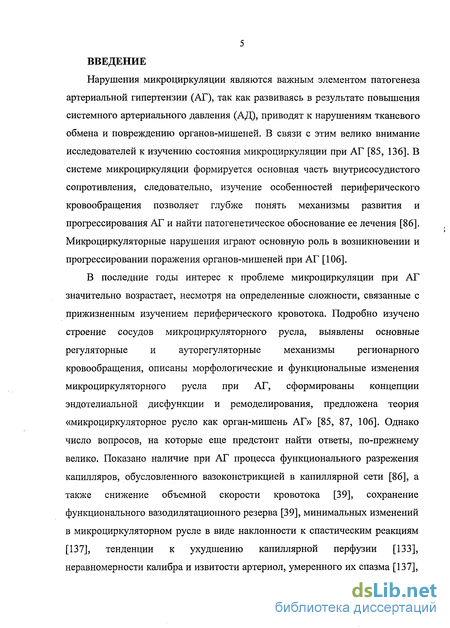 5

ВВЕДЕНИЕ

Нарушения микроциркуляции являются важным элементом патогенеза артериальной гипертензии (АГ), так как развиваясь в результате повышения системного артериального давления (АД), приводят к нарушениям тканевого обмена и повреждению органов-мишеней. В связи с этим велико внимание исследователей к изучению состояния микроциркуляции при АГ [85, 136]. В системе микроциркуляции формируется основная часть внутрисосудистого сопротивления, следовательно, изучение особенностей периферического кровообращения позволяет глубже понять механизмы развития и прогрессирования АГ и найти патогенетическое обоснование ее лечения [86]. Микроциркуляторные нарушения играют основную роль в возникновении и прогрессировании поражения органов-мишеней при АГ [106].

В последние годы интерес к проблеме микроциркуляции при АГ значительно возрастает, несмотря на определенные сложности, связанные с прижизненным изучением периферического кровотока. Подробно изучено строение сосудов микроциркуляторного русла, выявлены основные регуляторные и ауторегуляторные механизмы регионарного кровообращения, описаны морфологические и функциональные изменения микроциркуляторного русла при АГ, сформированы концепции эндотелиальной дисфункции и ремоделирования, предложена теория «микроциркуляторное русло как орган-мишень АГ» [85, 87, 106]. Однако число вопросов, на которые еще предстоит найти ответы, по-прежнему велико. Показано наличие при АГ процесса функционального разрежения капилляров, обусловленного вазоконстрикцией в капиллярной сети [86], а также снижение объемной скорости кровотока [39], сохранение функционального вазодилятационного резерва [39], минимальных изменений в микроциркуляторном русле в виде наклонности к спастическим реакциям [137], тенденции к ухудшению капиллярной перфузии [133], неравномерности калибра и извитости артериол, умеренного их спазма [137],

dsLib.net
библиотека диссертаций